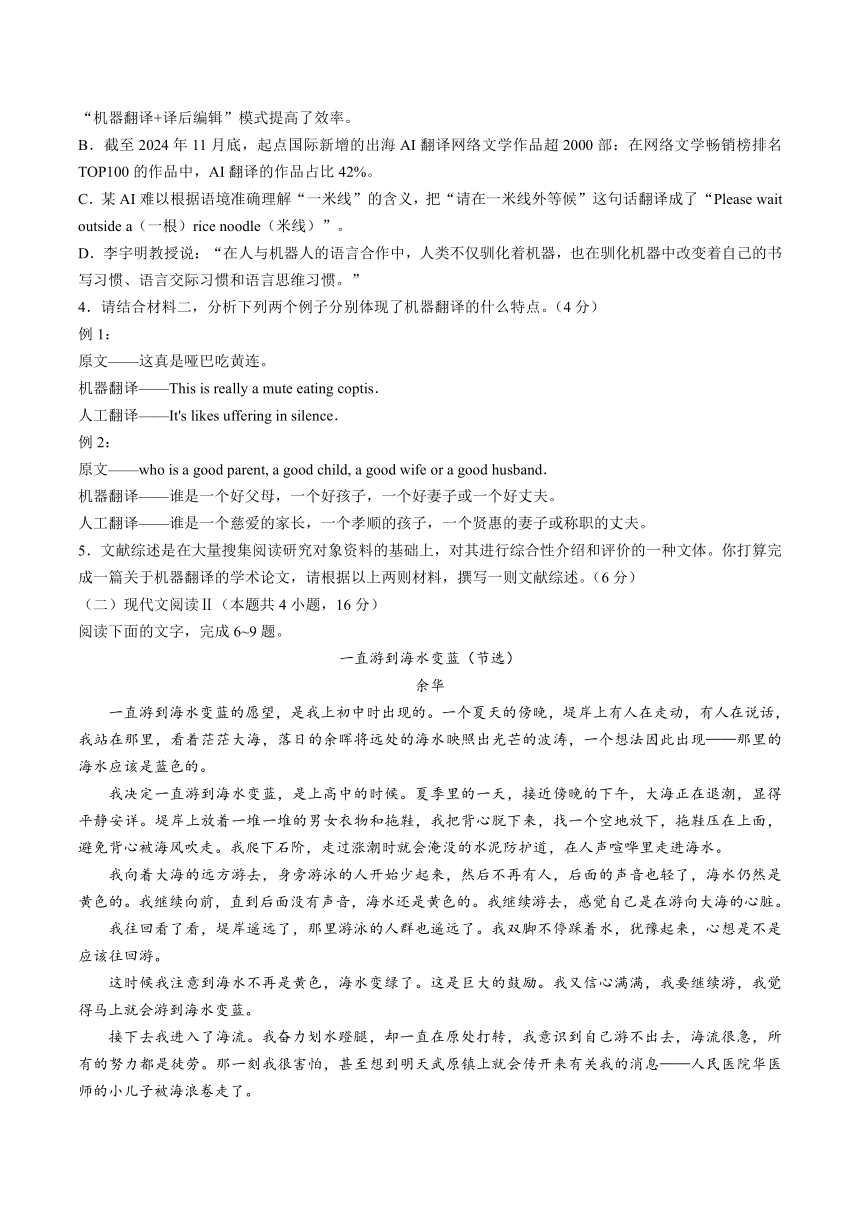 “机器翻译+译后编辑”模式提高了效率。
B．截至 2024 年 11 月底，起点国际新增的出海 AI 翻译网络文学作品超 2000 部：在网络文学畅销榜排名 TOP100 的作品中，AI 翻译的作品占比 42%。
C．某 AI 难以根据语境准确理解“一米线”的含义，把“请在一米线外等候”这句话翻译成了“Please wait outside a（一根）rice noodle（米线）”。
D．李宇明教授说：“在人与机器人的语言合作中，人类不仅驯化着机器，也在驯化机器中改变着自己的书写习惯、语言交际习惯和语言思维习惯。”
4．请结合材料二，分析下列两个例子分别体现了机器翻译的什么特点。（4 分）
例 1：
原文——这真是哑巴吃黄连。
机器翻译——This is really a mute eating coptis.
人工翻译——It's likes uffering in silence.
例 2：
原文——who is a good parent, a good child, a good wife or a good husband.
机器翻译——谁是一个好父母，一个好孩子，一个好妻子或一个好丈夫。
人工翻译——谁是一个慈爱的家长，一个孝顺的孩子，一个贤惠的妻子或称职的丈夫。
5．文献综述是在大量搜集阅读研究对象资料的基础上，对其进行综合性介绍和评价的一种文体。你打算完成一篇关于机器翻译的学术论文，请根据以上两则材料，撰写一则文献综述。（6 分）
（二）现代文阅读Ⅱ（本题共 4 小题，16 分）
阅读下面的文字，完成 6~9 题。

一直游到海水变蓝（节选）
余华

一直游到海水变蓝的愿望，是我上初中时出现的。一个夏天的傍晚，堤岸上有人在走动，有人在说话，我站在那里，看着茫茫大海，落日的余晖将远处的海水映照出光芒的波涛，一个想法因此出现——那里的海水应该是蓝色的。

我决定一直游到海水变蓝，是上高中的时候。夏季里的一天，接近傍晚的下午，大海正在退潮，显得平静安详。堤岸上放着一堆一堆的男女衣物和拖鞋，我把背心脱下来，找一个空地放下，拖鞋压在上面，避免背心被海风吹走。我爬下石阶，走过涨潮时就会淹没的水泥防护道，在人声喧哗里走进海水。

我向着大海的远方游去，身旁游泳的人开始少起来，然后不再有人，后面的声音也轻了，海水仍然是黄色的。我继续向前，直到后面没有声音，海水还是黄色的。我继续游去，感觉自己是在游向大海的心脏。

我往回看了看，堤岸遥远了，那里游泳的人群也遥远了。我双脚不停踩着水，犹豫起来，心想是不是应该往回游。

这时候我注意到海水不再是黄色，海水变绿了。这是巨大的鼓励。我又信心满满，我要继续游，我觉得马上就会游到海水变蓝。

接下去我进入了海流。我奋力划水蹬腿，却一直在原处打转，我意识到自己游不出去，海流很急，所有的努力都是徒劳。那一刻我很害怕，甚至想到明天武原镇上就会传开来有关我的消息——人民医院华医师的小儿子被海浪卷走了。